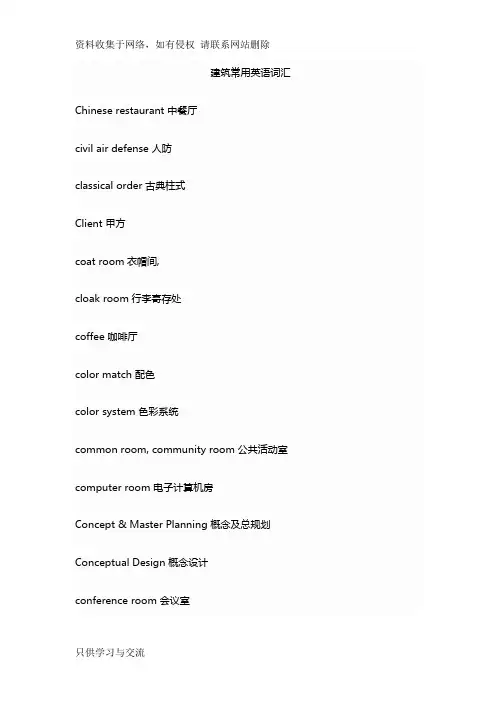 资料收集于网络，如有侵权 请联系网站删除

建筑常用英语词汇

Chinese restaurant 中餐厅

civil air defense 人防

classical order 古典柱式

Client 甲方

coat room 衣帽间,

cloak room 行李寄存处

coffee 咖啡厅

color match 配色

color system 色彩系统

common room, community room 公共活动室

computer room 电子计算机房

Concept & Master Planning 概念及总规划

Conceptual Design 概念设计

conference room 会议室

只供学习与交流